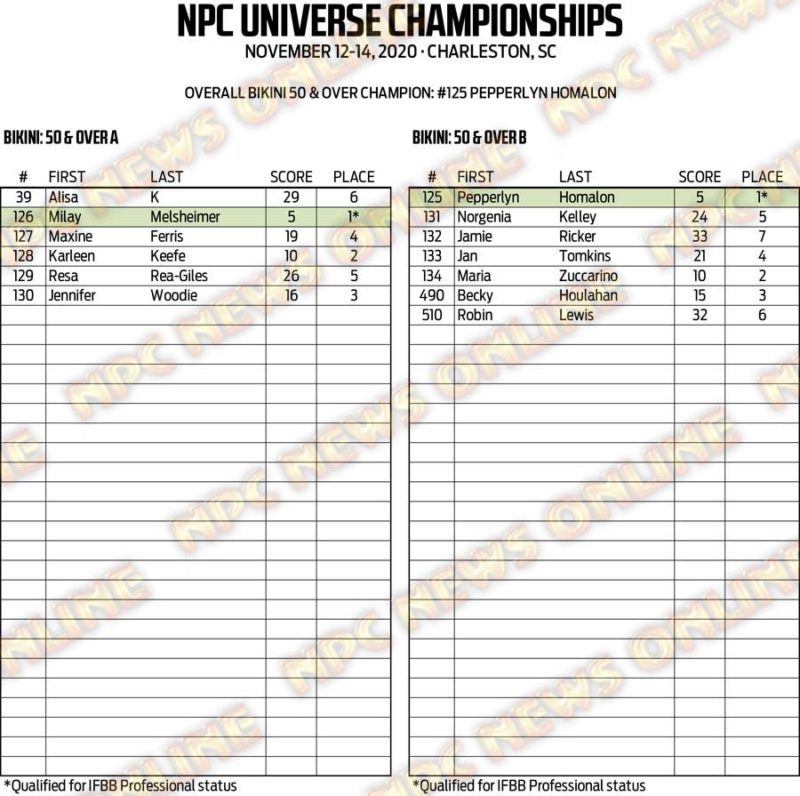 NPC UNIVERSE CHAMPIONSHIPS
NOVEMBER 12-14, 2020 · CHARLESTON, SC

OVERALL BIKINI 50 & OVER CHAMPION: #125 PEPPERLYN HOMALON

BIKINI: 50 & OVER A

| # | FIRST | LAST | SCORE | PLACE |
|---|---|---|---|---|
| 39 | Alisa | K | 29 | 6 |
| 126 | Milay | Melsheimer | 5 | 1* |
| 127 | Maxine | Ferris | 19 | 4 |
| 128 | Karleen | Keefe | 10 | 2 |
| 129 | Resa | Rea-Giles | 26 | 5 |
| 130 | Jennifer | Woodie | 16 | 3 |

*Qualified for IFBB Professional status

BIKINI: 50 & OVER B

| # | FIRST | LAST | SCORE | PLACE |
|---|---|---|---|---|
| 125 | Pepperlyn | Homalon | 5 | 1* |
| 131 | Norgenia | Kelley | 24 | 5 |
| 132 | Jamie | Ricker | 33 | 7 |
| 133 | Jan | Tomkins | 21 | 4 |
| 134 | Maria | Zuccarino | 10 | 2 |
| 490 | Becky | Houlahan | 15 | 3 |
| 510 | Robin | Lewis | 32 | 6 |

*Qualified for IFBB Professional status

NPC NEWS ONLINE